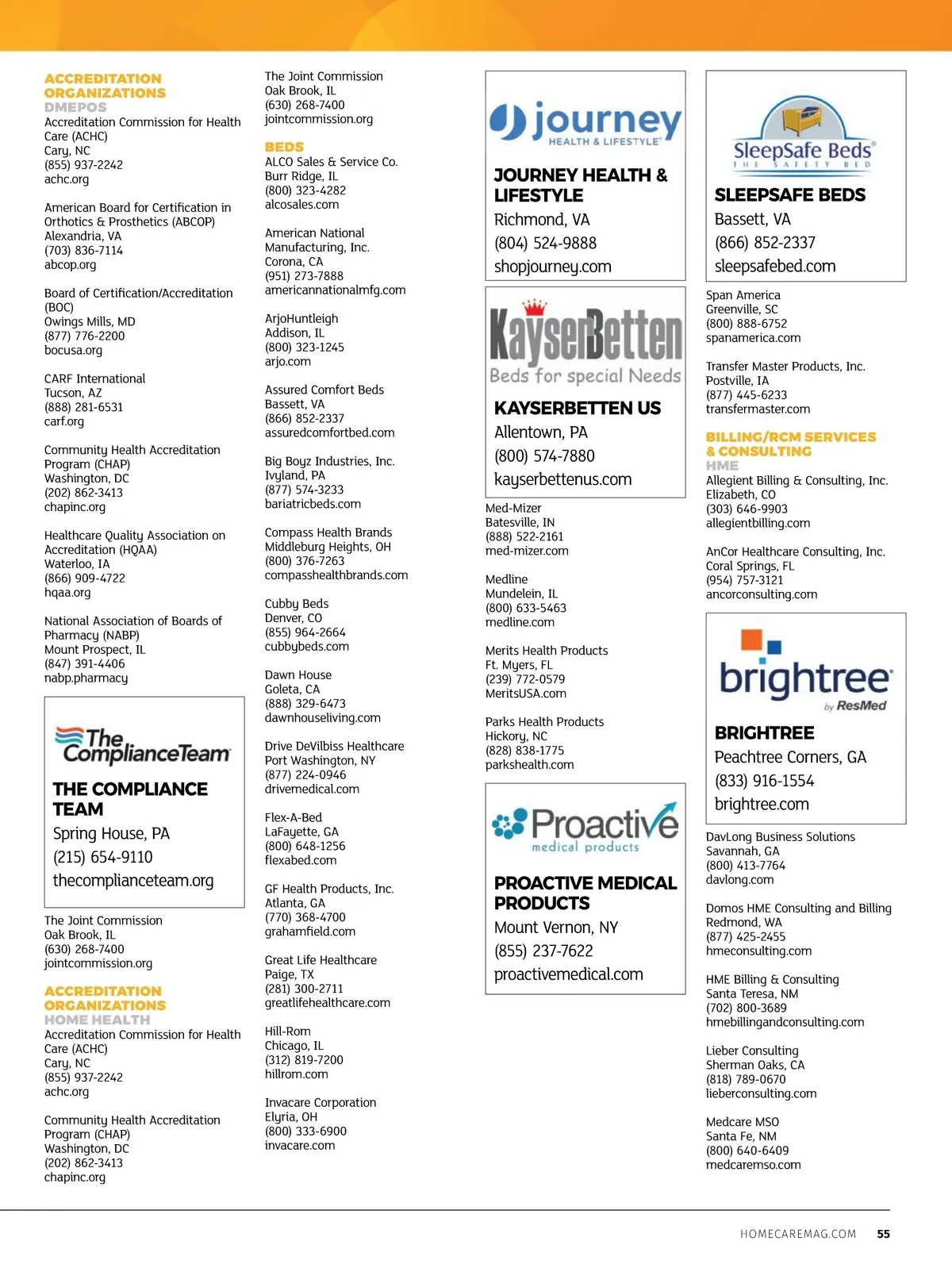 ACCREDITATION ORGANIZATIONS
DMEPOS
Accreditation Commission for Health Care (ACHC)
Cary, NC
(855) 937-2242
achc.org

American Board for Certification in Orthotics & Prosthetics (ABCOP)
Alexandria, VA
(703) 836-7114
abcop.org

Board of Certification/Accreditation (BOC)
Owings Mills, MD
(877) 776-2200
bocusa.org

CARF International
Tucson, AZ
(888) 281-6531
carf.org

Community Health Accreditation Program (CHAP)
Washington, DC
(202) 862-3413
chapinc.org

Healthcare Quality Association on Accreditation (HQAA)
Waterloo, IA
(866) 909-4722
hqaa.org

National Association of Boards of Pharmacy (NABP)
Mount Prospect, IL
(847) 391-4406
nabp.pharmacy

The ComplianceTeam

THE COMPLIANCE TEAM
Spring House, PA
(215) 654-9110
thecomplianceteam.org

The Joint Commission
Oak Brook, IL
(630) 268-7400
jointcommission.org

ACCREDITATION ORGANIZATIONS
HOME HEALTH
Accreditation Commission for Health Care (ACHC)
Cary, NC
(855) 937-2242
achc.org

Community Health Accreditation Program (CHAP)
Washington, DC
(202) 862-3413
chapinc.org

The Joint Commission
Oak Brook, IL
(630) 268-7400
jointcommission.org

BEDS
ALCO Sales & Service Co.
Burr Ridge, IL
(800) 323-4282
alcosales.com

American National Manufacturing, Inc.
Corona, CA
(951) 273-7888
americannationalmfg.com

ArjoHuntleigh
Addison, IL
(800) 323-1245
arjo.com

Assured Comfort Beds
Bassett, VA
(866) 852-2337
assuredcomfortbed.com

Big Boyz Industries, Inc.
Ivyland, PA
(877) 574-3233
bariatricbeds.com

Compass Health Brands
Middleburg Heights, OH
(800) 376-7263
compasshealthbrands.com

Cubby Beds
Denver, CO
(855) 964-2664
cubbybeds.com

Dawn House
Goleta, CA
(888) 329-6473
dawnhouseliving.com

Drive DeVilbiss Healthcare
Port Washington, NY
(877) 224-0946
drivemedical.com

Flex-A-Bed
LaFayette, GA
(800) 648-1256
flexabed.com

GF Health Products, Inc.
Atlanta, GA
(770) 368-4700
grahamfield.com

Great Life Healthcare
Paige, TX
(281) 300-2711
greatlifehealthcare.com

Hill-Rom
Chicago, IL
(312) 819-7200
hillrom.com

Invacare Corporation
Elyria, OH
(800) 333-6900
invacare.com

journey HEALTH & LIFESTYLE

JOURNEY HEALTH & LIFESTYLE
Richmond, VA
(804) 524-9888
shopjourney.com

KayserBetten
Beds for special Needs

KAYSERBETTEN US
Allentown, PA
(800) 574-7880
kayserbettenus.com

Med-Mizer
Batesville, IN
(888) 522-2161
med-mizer.com

Medline
Mundelein, IL
(800) 633-5463
medline.com

Merits Health Products
Ft. Myers, FL
(239) 772-0579
MeritsUSA.com

Parks Health Products
Hickory, NC
(828) 838-1775
parkshealth.com

Proactive medical products

PROACTIVE MEDICAL PRODUCTS
Mount Vernon, NY
(855) 237-7622
proactivemedical.com

SleepSafe Beds
THE SAFETY BED

SLEEPSAFE BEDS
Bassett, VA
(866) 852-2337
sleepsafebed.com

Span America
Greenville, SC
(800) 888-6752
spanamerica.com

Transfer Master Products, Inc.
Postville, IA
(877) 445-6233
transfermaster.com

BILLING/RCM SERVICES & CONSULTING
HME
Allegient Billing & Consulting, Inc.
Elizabeth, CO
(303) 646-9903
allegientbilling.com

AnCor Healthcare Consulting, Inc.
Coral Springs, FL
(954) 757-3121
ancorconsulting.com

brightree by ResMed

BRIGHTREE
Peachtree Corners, GA
(833) 916-1554
brightree.com

DavLong Business Solutions
Savannah, GA
(800) 413-7764
davlong.com

Domos HME Consulting and Billing
Redmond, WA
(877) 425-2455
hmeconsulting.com

HME Billing & Consulting
Santa Teresa, NM
(702) 800-3689
hmebillingandconsulting.com

Lieber Consulting
Sherman Oaks, CA
(818) 789-0670
lieberconsulting.com

Medcare MSO
Santa Fe, NM
(800) 640-6409
medcaremso.com

HOMECAREMAG.COM 55